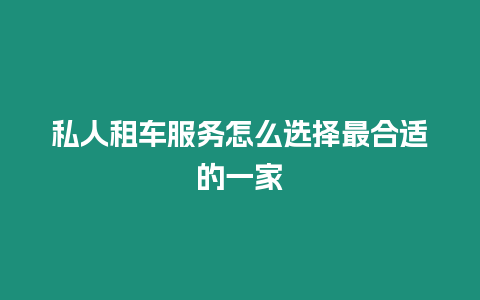 私人租车服务怎么选择最合适的一家